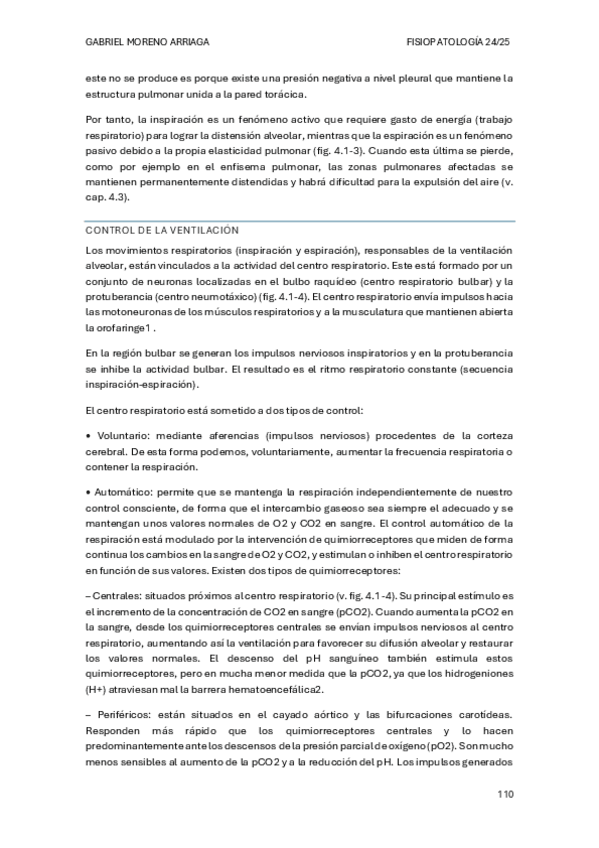 GABRIEL MORENO ARRIAGA

FISIOPATOLOGÍA 24/25

este no se produce es porque existe una presión negativa a nivel pleural que mantiene la estructura pulmonar unida a la pared torácica.

Por tanto, la inspiración es un fenómeno activo que requiere gasto de energía (trabajo respiratorio) para lograr la distensión alveolar, mientras que la espiración es un fenómeno pasivo debido a la propia elasticidad pulmonar (fig. 4.1-3). Cuando esta última se pierde, como por ejemplo en el enfisema pulmonar, las zonas pulmonares afectadas se mantienen permanentemente distendidas y habrá dificultad para la expulsión del aire (v. cap. 4.3).

CONTROL DE LA VENTILACIÓN

Los movimientos respiratorios (inspiración y espiración), responsables de la ventilación alveolar, están vinculados a la actividad del centro respiratorio. Este está formado por un conjunto de neuronas localizadas en el bulbo raquídeo (centro respiratorio bulbar) y la protuberancia (centro neumotáxico) (fig. 4.1-4). El centro respiratorio envía impulsos hacia las motoneuronas de los músculos respiratorios y a la musculatura que mantienen abierta la orofaringe1 .

En la región bulbar se generan los impulsos nerviosos inspiratorios y en la protuberancia se inhibe la actividad bulbar. El resultado es el ritmo respiratorio constante (secuencia inspiración-espiración).

El centro respiratorio está sometido a dos tipos de control:

• Voluntario: mediante aferencias (impulsos nerviosos) procedentes de la corteza cerebral. De esta forma podemos, voluntariamente, aumentar la frecuencia respiratoria o contener la respiración.

• Automático: permite que se mantenga la respiración independientemente de nuestro control consciente, de forma que el intercambio gaseoso sea siempre el adecuado y se mantengan unos valores normales de O2 y CO2 en sangre. El control automático de la respiración está modulado por la intervención de quimiorreceptores que miden de forma continua los cambios en la sangre de O2 y CO2, y estimulan o inhiben el centro respiratorio en función de sus valores. Existen dos tipos de quimiorreceptores:

– Centrales: situados próximos al centro respiratorio (v. fig. 4.1-4). Su principal estímulo es el incremento de la concentración de CO2 en sangre (pCO2). Cuando aumenta la pCO2 en la sangre, desde los quimiorreceptores centrales se envían impulsos nerviosos al centro respiratorio, aumentando así la ventilación para favorecer su difusión alveolar y restaurar los valores normales. El descenso del pH sanguíneo también estimula estos quimiorreceptores, pero en mucha menor medida que la pCO2, ya que los hidrogeniones (H+) atraviesan mal la barrera hematoencefálica2.

– Periféricos: están situados en el cayado aórtico y las bifurcaciones carotídeas. Responden más rápido que los quimiorreceptores centrales y lo hacen predominantemente ante los descensos de la presión parcial de oxígeno (pO2). Son mucho menos sensibles al aumento de la pCO2 y a la reducción del pH. Los impulsos generados

110